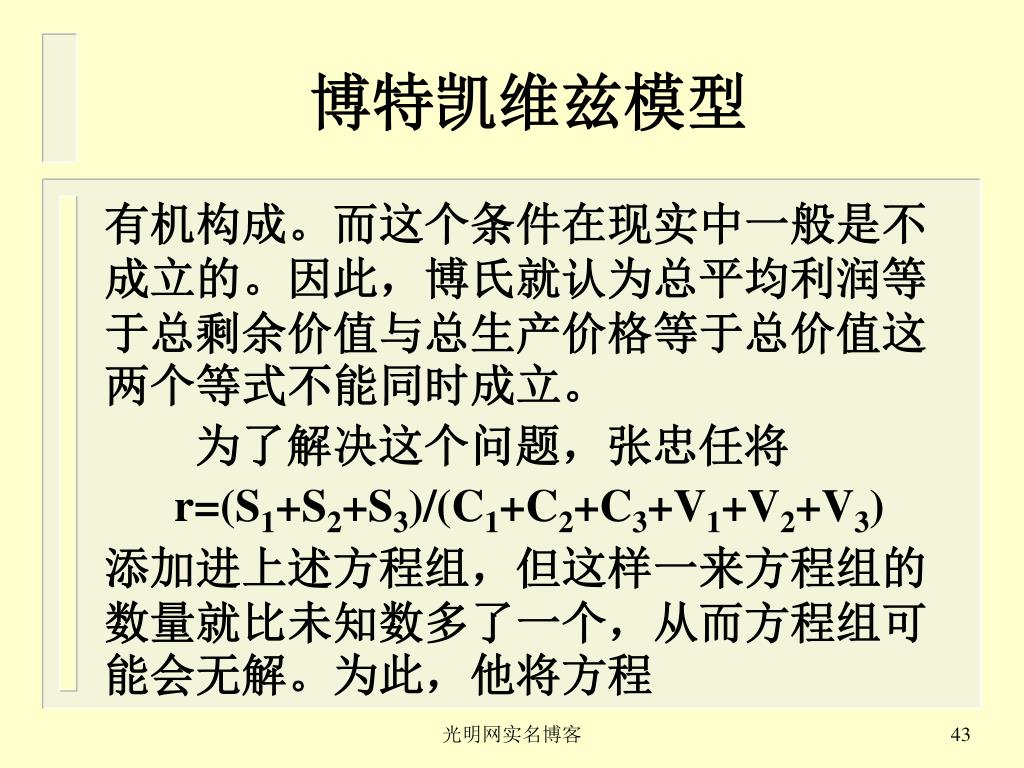 博特凯维兹模型

有机构成。而这个条件在现实中一般是不成立的。因此，博氏就认为总平均利润等于总剩余价值与总生产价格等于总价值这两个等式不能同时成立。

为了解决这个问题，张忠任将 $r=(S_1+S_2+S_3)/(C_1+C_2+C_3+V_1+V_2+V_3)$ 添加进上述方程组，但这样一来方程组的数量就比未知数多了一个，从而方程组可能会无解。为此，他将方程

光明网实名博客

43